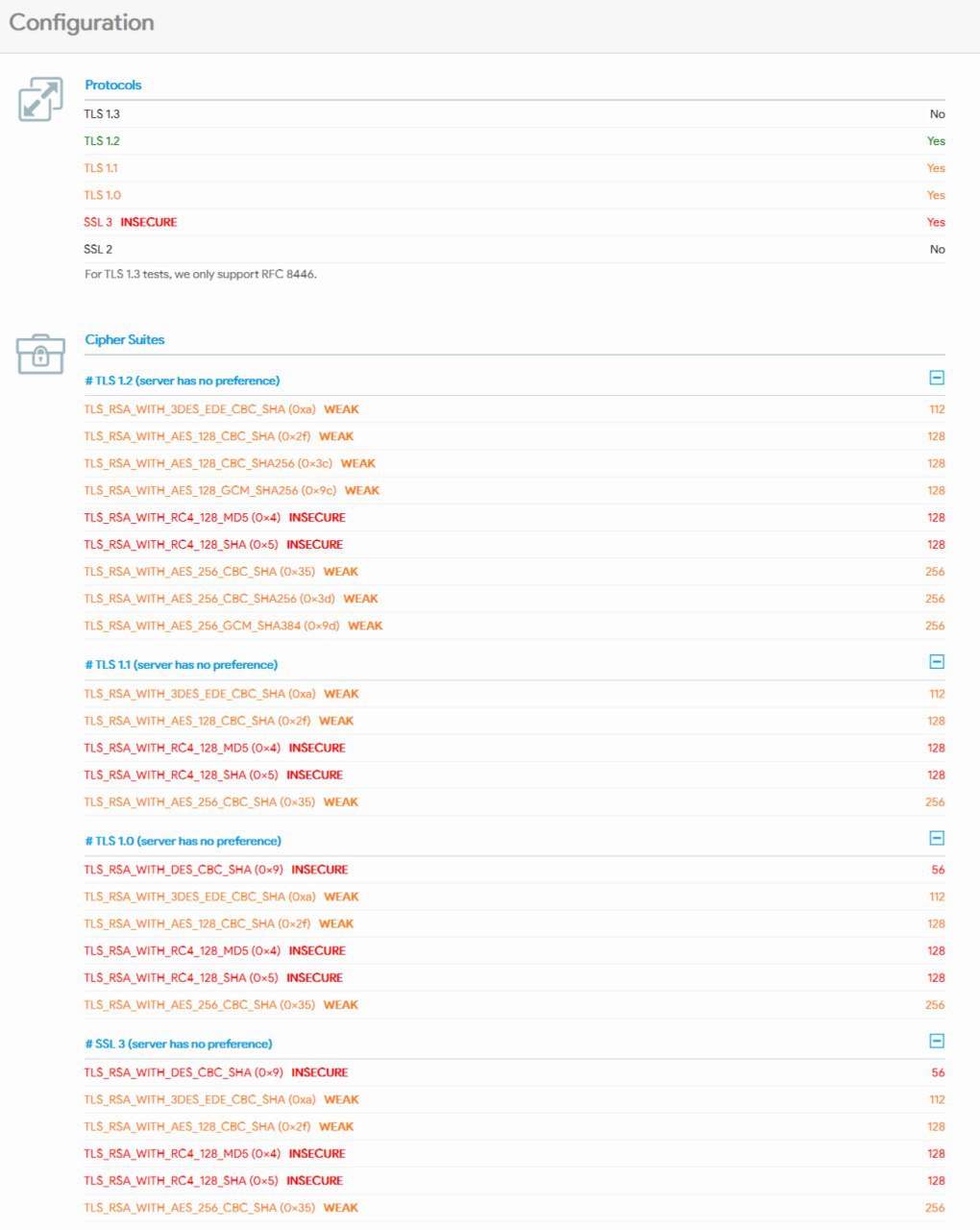 Configuration

Protocols

| | |
|---|---|
| TLS 1.3 | No |
| TLS 1.2 | Yes |
| TLS 1.1 | Yes |
| TLS 1.0 | Yes |
| SSL 3 INSECURE | Yes |
| SSL 2 | No |

For TLS 1.3 tests, we only support RFC 8446.

Cipher Suites

# TLS 1.2 (server has no preference)

| | |
|---|---|
| TLS_RSA_WITH_3DES_EDE_CBC_SHA (0xa) WEAK | 112 |
| TLS_RSA_WITH_AES_128_CBC_SHA (0x2f) WEAK | 128 |
| TLS_RSA_WITH_AES_128_CBC_SHA256 (0x3c) WEAK | 128 |
| TLS_RSA_WITH_AES_128_GCM_SHA256 (0x9c) WEAK | 128 |
| TLS_RSA_WITH_RC4_128_MD5 (0x4) INSECURE | 128 |
| TLS_RSA_WITH_RC4_128_SHA (0x5) INSECURE | 128 |
| TLS_RSA_WITH_AES_256_CBC_SHA (0x35) WEAK | 256 |
| TLS_RSA_WITH_AES_256_CBC_SHA256 (0x3d) WEAK | 256 |
| TLS_RSA_WITH_AES_256_GCM_SHA384 (0x9d) WEAK | 256 |

# TLS 1.1 (server has no preference)

| | |
|---|---|
| TLS_RSA_WITH_3DES_EDE_CBC_SHA (0xa) WEAK | 112 |
| TLS_RSA_WITH_AES_128_CBC_SHA (0x2f) WEAK | 128 |
| TLS_RSA_WITH_RC4_128_MD5 (0x4) INSECURE | 128 |
| TLS_RSA_WITH_RC4_128_SHA (0x5) INSECURE | 128 |
| TLS_RSA_WITH_AES_256_CBC_SHA (0x35) WEAK | 256 |

# TLS 1.0 (server has no preference)

| | |
|---|---|
| TLS_RSA_WITH_DES_CBC_SHA (0x9) INSECURE | 56 |
| TLS_RSA_WITH_3DES_EDE_CBC_SHA (0xa) WEAK | 112 |
| TLS_RSA_WITH_AES_128_CBC_SHA (0x2f) WEAK | 128 |
| TLS_RSA_WITH_RC4_128_MD5 (0x4) INSECURE | 128 |
| TLS_RSA_WITH_RC4_128_SHA (0x5) INSECURE | 128 |
| TLS_RSA_WITH_AES_256_CBC_SHA (0x35) WEAK | 256 |

# SSL 3 (server has no preference)

| | |
|---|---|
| TLS_RSA_WITH_DES_CBC_SHA (0x9) INSECURE | 56 |
| TLS_RSA_WITH_3DES_EDE_CBC_SHA (0xa) WEAK | 112 |
| TLS_RSA_WITH_AES_128_CBC_SHA (0x2f) WEAK | 128 |
| TLS_RSA_WITH_RC4_128_MD5 (0x4) INSECURE | 128 |
| TLS_RSA_WITH_RC4_128_SHA (0x5) INSECURE | 128 |
| TLS_RSA_WITH_AES_256_CBC_SHA (0x35) WEAK | 256 |